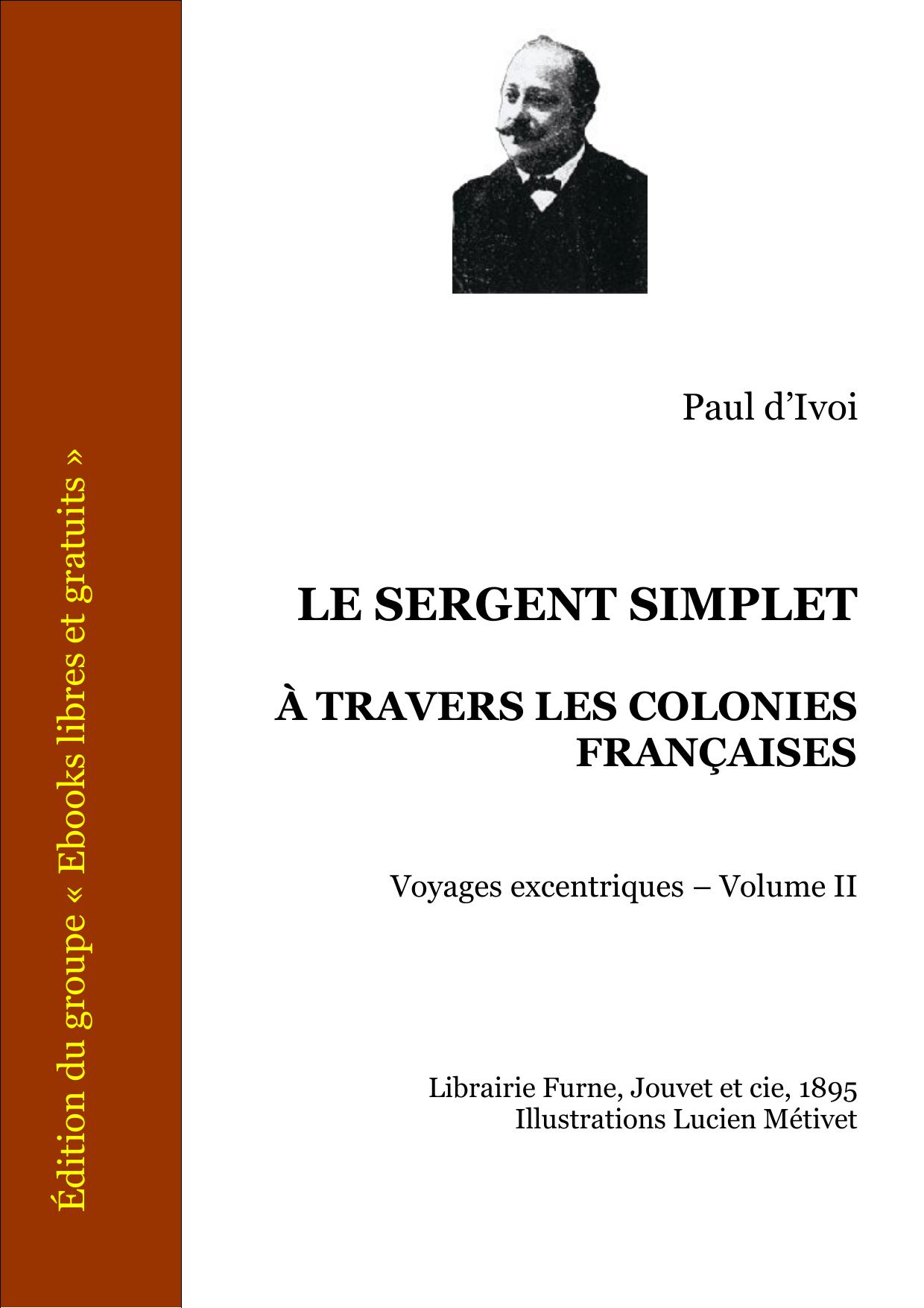 Édition du groupe « Ebooks libres et gratuits »

Paul d'Ivoi

LE SERGENT SIMPLET

À TRAVERS LES COLONIES FRANÇAISES

Voyages excentriques – Volume II

Librairie Furne, Jouvet et cie, 1895
Illustrations Lucien Métivet